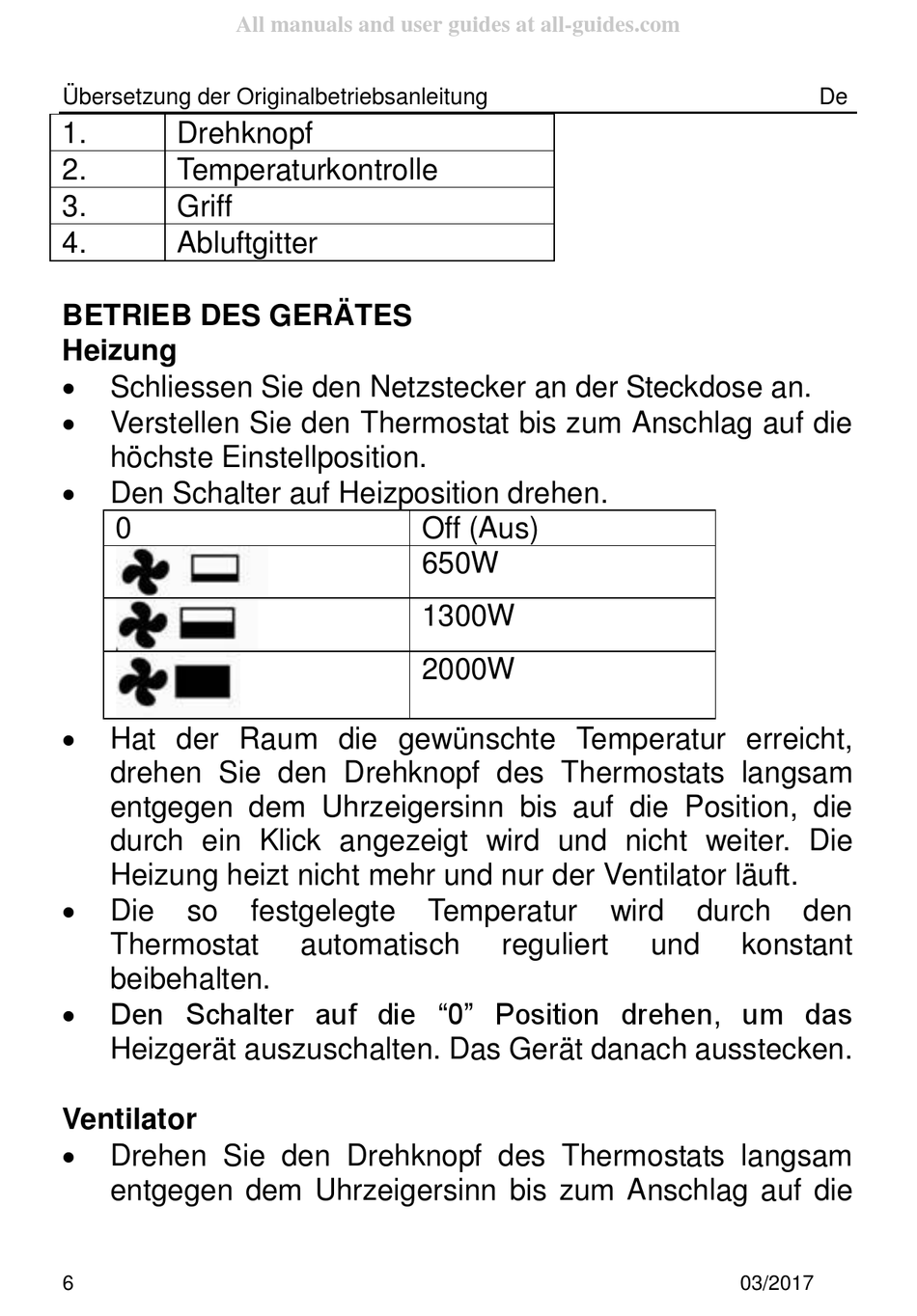 All manuals and user guides at all-guides.com

Übersetzung der Originalbetriebsanleitung De

| 1. | Drehknopf |
|---|---|
| 2. | Temperaturkontrolle |
| 3. | Griff |
| 4. | Abluftgitter |

BETRIEB DES GERÄTES
Heizung
• Schliessen Sie den Netzstecker an der Steckdose an.
• Verstellen Sie den Thermostat bis zum Anschlag auf die höchste Einstellposition.
• Den Schalter auf Heizposition drehen.

| 0 | Off (Aus) |
|---|---|
| | 650W |
| | 1300W |
| | 2000W |

• Hat der Raum die gewünschte Temperatur erreicht, drehen Sie den Drehknopf des Thermostats langsam entgegen dem Uhrzeigersinn bis auf die Position, die durch ein Klick angezeigt wird und nicht weiter. Die Heizung heizt nicht mehr und nur der Ventilator läuft.
• Die so festgelegte Temperatur wird durch den Thermostat automatisch reguliert und konstant beibehalten.
• Den Schalter auf die “0” Position drehen, um das Heizgerät auszuschalten. Das Gerät danach ausstecken.

Ventilator
• Drehen Sie den Drehknopf des Thermostats langsam entgegen dem Uhrzeigersinn bis zum Anschlag auf die

6 03/2017